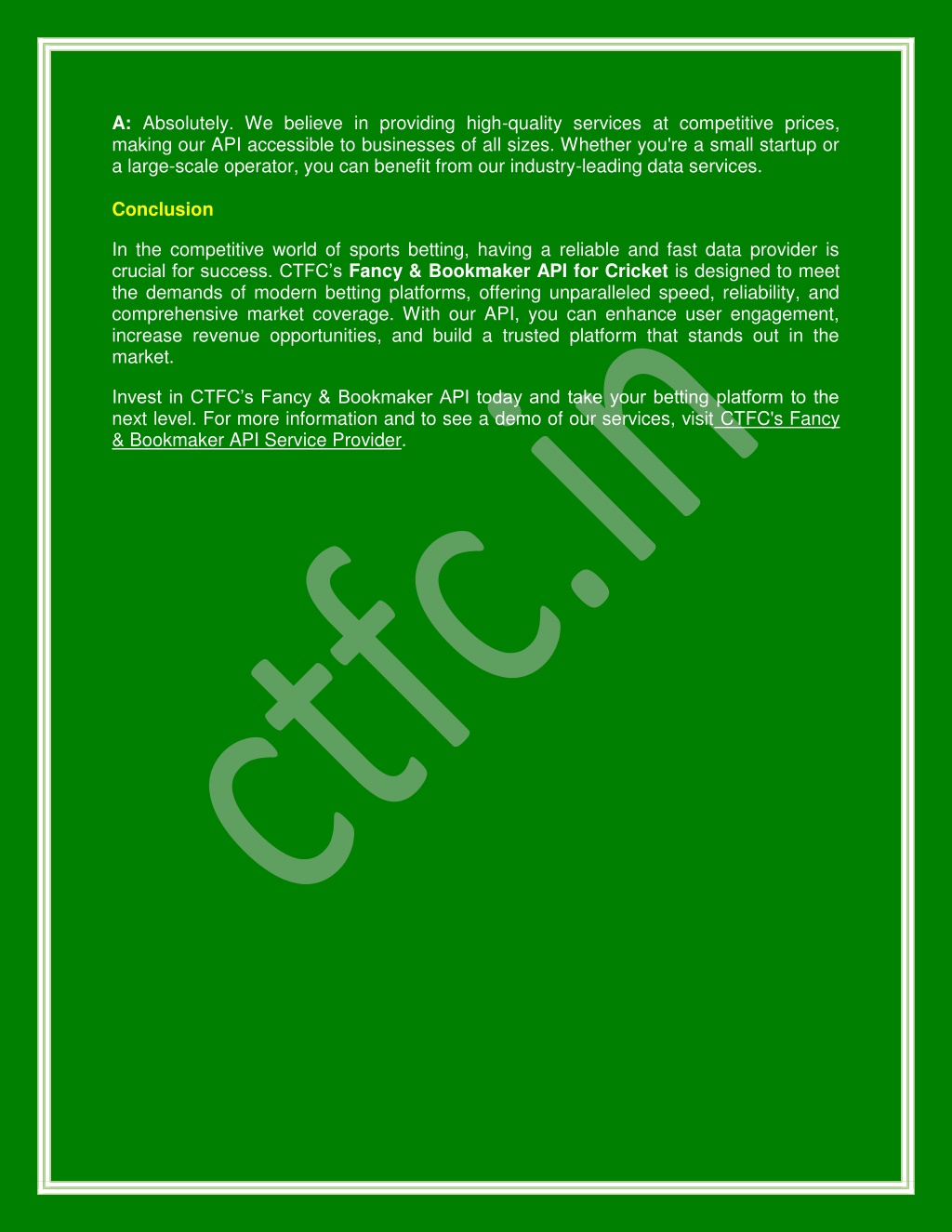 A: Absolutely. We believe in providing high-quality services at competitive prices, making our API accessible to businesses of all sizes. Whether you're a small startup or a large-scale operator, you can benefit from our industry-leading data services.

Conclusion

In the competitive world of sports betting, having a reliable and fast data provider is crucial for success. CTFC's Fancy & Bookmaker API for Cricket is designed to meet the demands of modern betting platforms, offering unparalleled speed, reliability, and comprehensive market coverage. With our API, you can enhance user engagement, increase revenue opportunities, and build a trusted platform that stands out in the market.

Invest in CTFC's Fancy & Bookmaker API today and take your betting platform to the next level. For more information and to see a demo of our services, visit CTFC's Fancy & Bookmaker API Service Provider.

ctfc.in